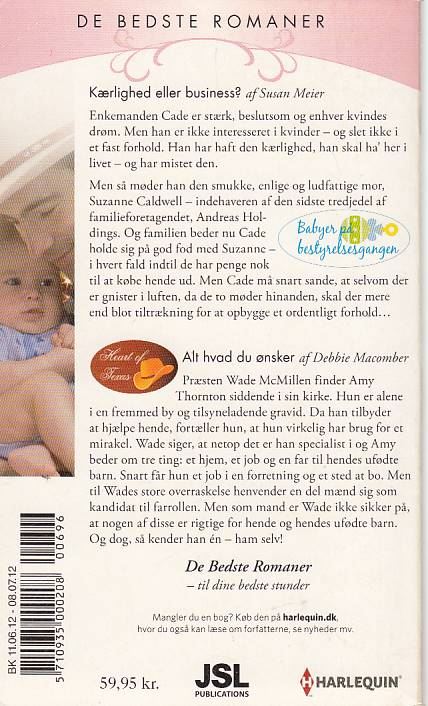 DE BEDSTE ROMANER

Kærlighed eller business? af Susan Meier

Enkemanden Cade er stærk, beslutsom og enhver kvindes drøm. Men han er ikke interesseret i kvinder – og slet ikke i et fast forhold. Han har haft den kærlighed, han skal ha' her i livet – og har mistet den.

Men så møder han den smukke, enlige og ludfattige mor, Suzanne Caldwell – indehaveren af den sidste tredjedel af familieforetagendet, Andreas Holdings. Og familien beder nu Cade holde sig på god fod med Suzanne – i hvert fald indtil de har penge nok til at købe hende ud. Men Cade må snart sande, at selvom der er gnister i luften, da de to møder hinanden, skal der mere end blot tiltrækning for at opbygge et ordentligt forhold…

Babyer på bestyrelsesgangen

Heart of Texas

Alt hvad du ønsker af Debbie Macomber

Præsten Wade McMillen finder Amy Thornton siddende i sin kirke. Hun er alene i en fremmed by og tilsyneladende gravid. Da han tilbyder at hjælpe hende, fortæller hun, at hun virkelig har brug for et mirakel. Wade siger, at netop det er han specialist i og Amy beder om tre ting: et hjem, et job og en far til hendes ufødte barn. Snart får hun et job i en forretning og et sted at bo. Men til Wades store overraskelse henvender en del mænd sig som kandidat til farrollen. Men som mand er Wade ikke sikker på, at nogen af disse er rigtige for hende og hendes ufødte barn. Og dog, så kender han én – ham selv!

De Bedste Romaner
– til dine bedste stunder

Mangler du en bog? Køb den på harlequin.dk, hvor du også kan læse om forfatterne, se nyheder mv.

BK 11.06.12 - 08.07.12

5 710935 000208 00696

59,95 kr.

JSL PUBLICATIONS

HARLEQUIN